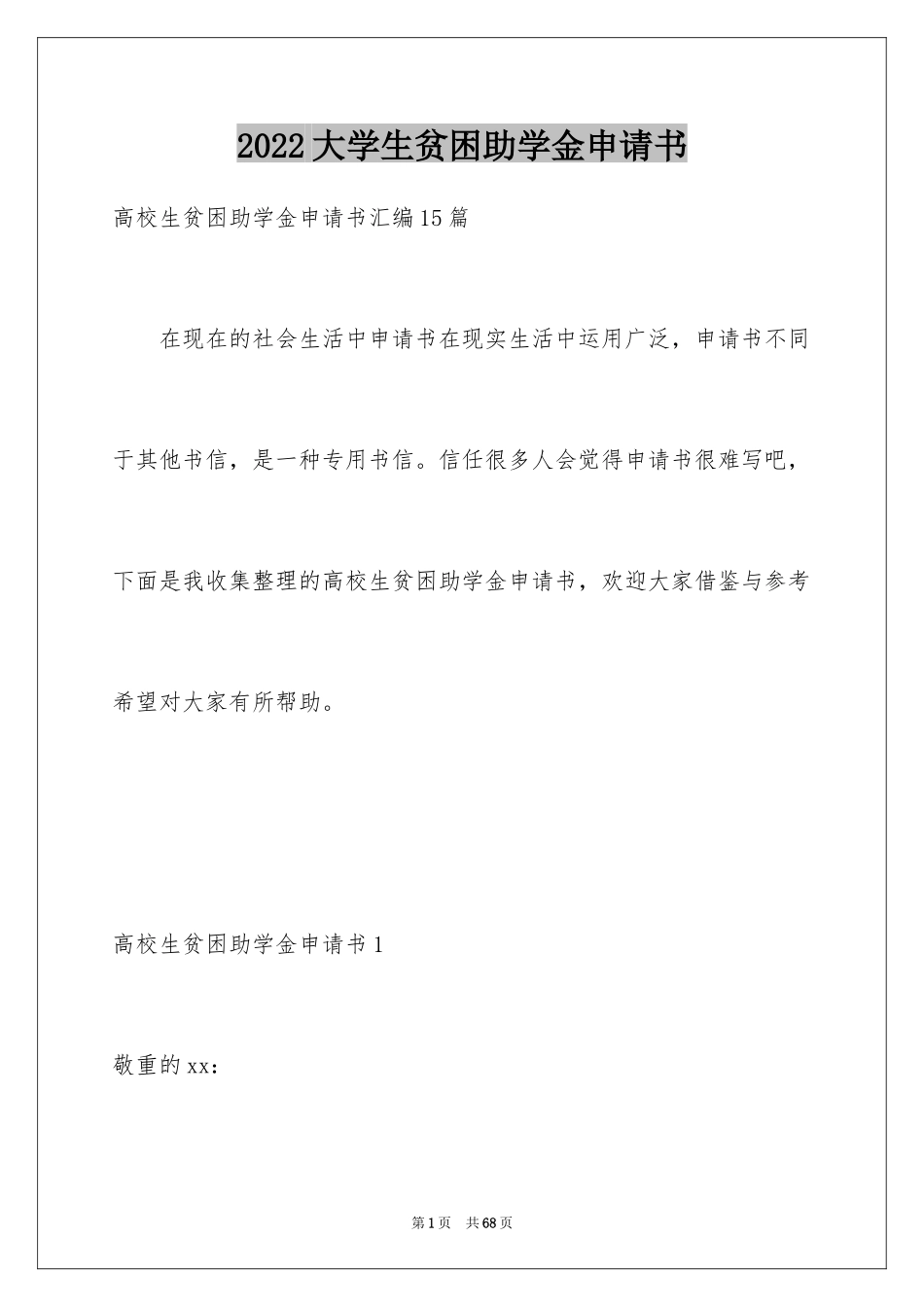 2022大学生贫困助学金申请书

高校生贫困助学金申请书汇编15篇

在现在的社会生活中申请书在现实生活中运用广泛，申请书不同于其他书信，是一种专用书信。信任很多人会觉得申请书很难写吧，下面是我收集整理的高校生贫困助学金申请书，欢迎大家借鉴与参考希望对大家有所帮助。

高校生贫困助学金申请书1

敬重的xx：

第1页　共68页